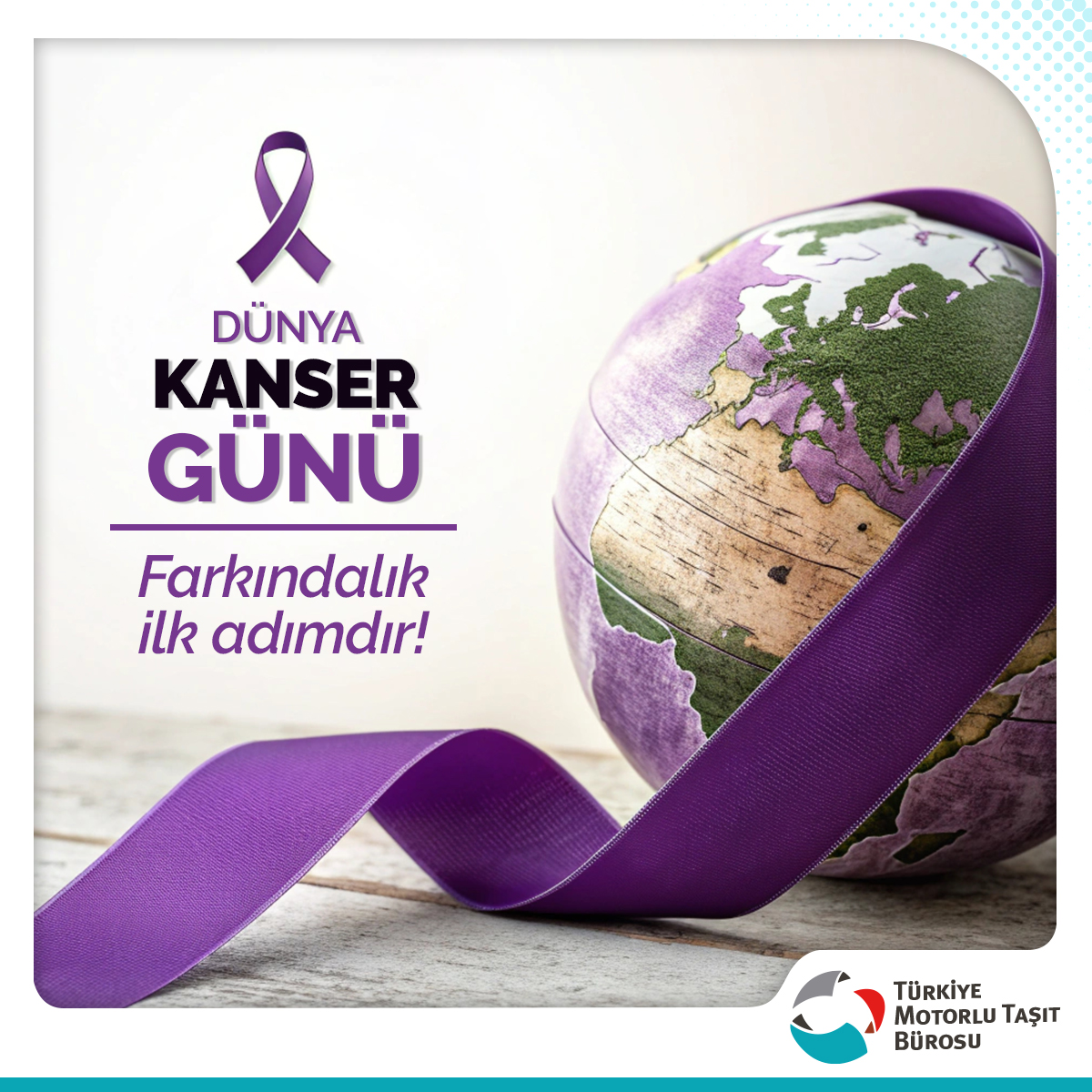 DÜNYA
KANSER
GÜNÜ

Farkındalık ilk adımdır!

TÜRKİYE
MOTORLU TAŞIT
BÜROSU